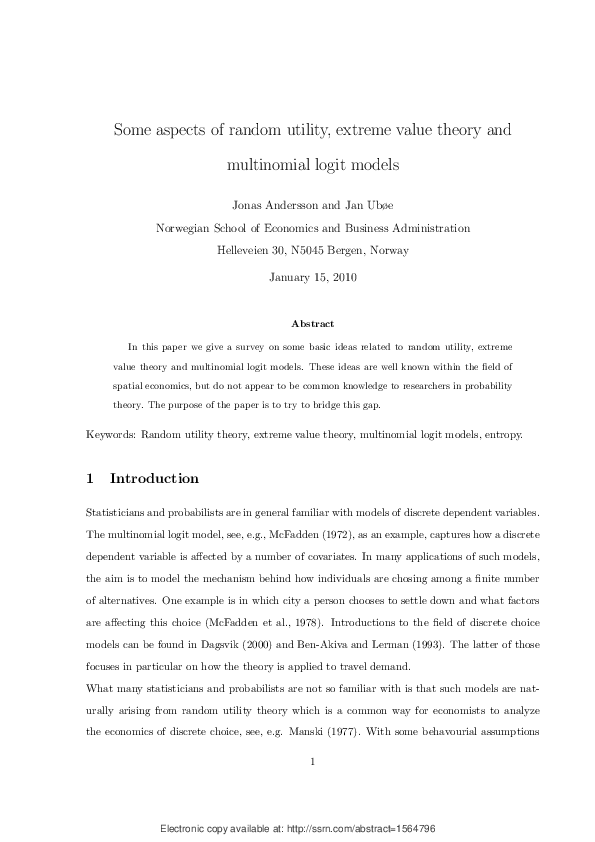 Some aspects of random utility, extreme value theory and multinomial logit models

Jonas Andersson and Jan Ubøe
Norwegian School of Economics and Business Administration
Helleveien 30, N5045 Bergen, Norway

January 15, 2010

Abstract

In this paper we give a survey on some basic ideas related to random utility, extreme value theory and multinomial logit models. These ideas are well known within the field of spatial economics, but do not appear to be common knowledge to researchers in probability theory. The purpose of the paper is to try to bridge this gap.

Keywords: Random utility theory, extreme value theory, multinomial logit models, entropy.

1 Introduction

Statisticians and probabilists are in general familiar with models of discrete dependent variables. The multinomial logit model, see, e.g., McFadden (1972), as an example, captures how a discrete dependent variable is affected by a number of covariates. In many applications of such models, the aim is to model the mechanism behind how individuals are chosing among a finite number of alternatives. One example is in which city a person chooses to settle down and what factors are affecting this choice (McFadden et al., 1978). Introductions to the field of discrete choice models can be found in Dagsvik (2000) and Ben-Akiva and Lerman (1993). The latter of those focuses in particular on how the theory is applied to travel demand.
What many statisticians and probabilists are not so familiar with is that such models are naturally arising from random utility theory which is a common way for economists to analyze the economics of discrete choice, see, e.g. Manski (1977). With some behavourial assumptions

1

Electronic copy available at: http://ssrn.com/abstract=1564796